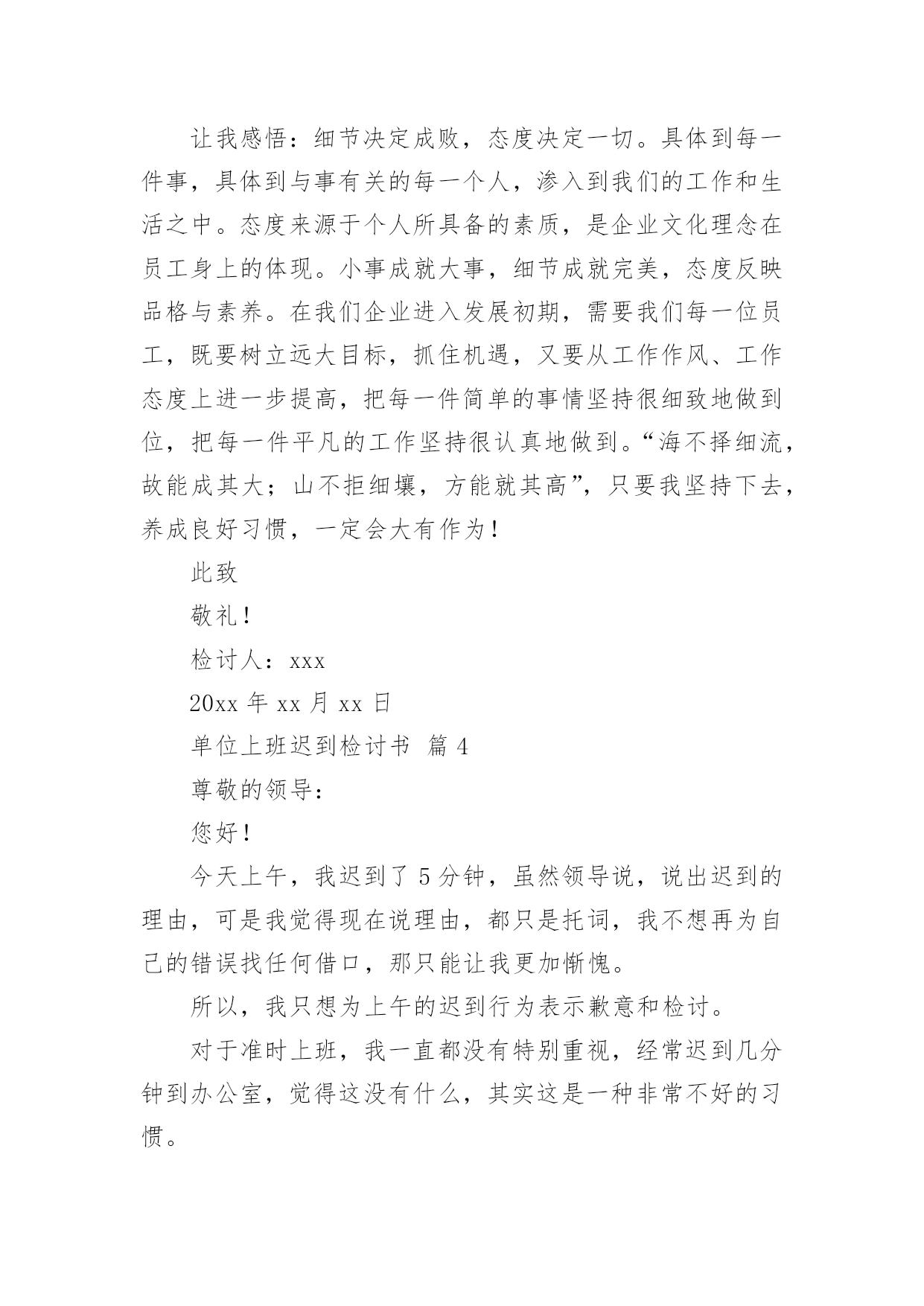 让我感悟：细节决定成败，态度决定一切。具体到每一件事，具体到与事有关的每一个人，渗入到我们的工作和生活之中。态度来源于个人所具备的素质，是企业文化理念在员工身上的体现。小事成就大事，细节成就完美，态度反映品格与素养。在我们企业进入发展初期，需要我们每一位员工，既要树立远大目标，抓住机遇，又要从工作作风、工作态度上进一步提高，把每一件简单的事情坚持很细致地做到位，把每一件平凡的工作坚持很认真地做到。“海不择细流，故能成其大；山不拒细壤，方能就其高”，只要我坚持下去，养成良好习惯，一定会大有作为！

此致

敬礼！

检讨人：xxx

20xx 年 xx 月 xx 日

单位上班迟到检讨书 篇 4

尊敬的领导：

您好！

今天上午，我迟到了 5 分钟，虽然领导说，说出迟到的理由，可是我觉得现在说理由，都只是托词，我不想再为自己的错误找任何借口，那只能让我更加惭愧。

所以，我只想为上午的迟到行为表示歉意和检讨。

对于准时上班，我一直都没有特别重视，经常迟到几分钟到办公室，觉得这没有什么，其实这是一种非常不好的习惯。